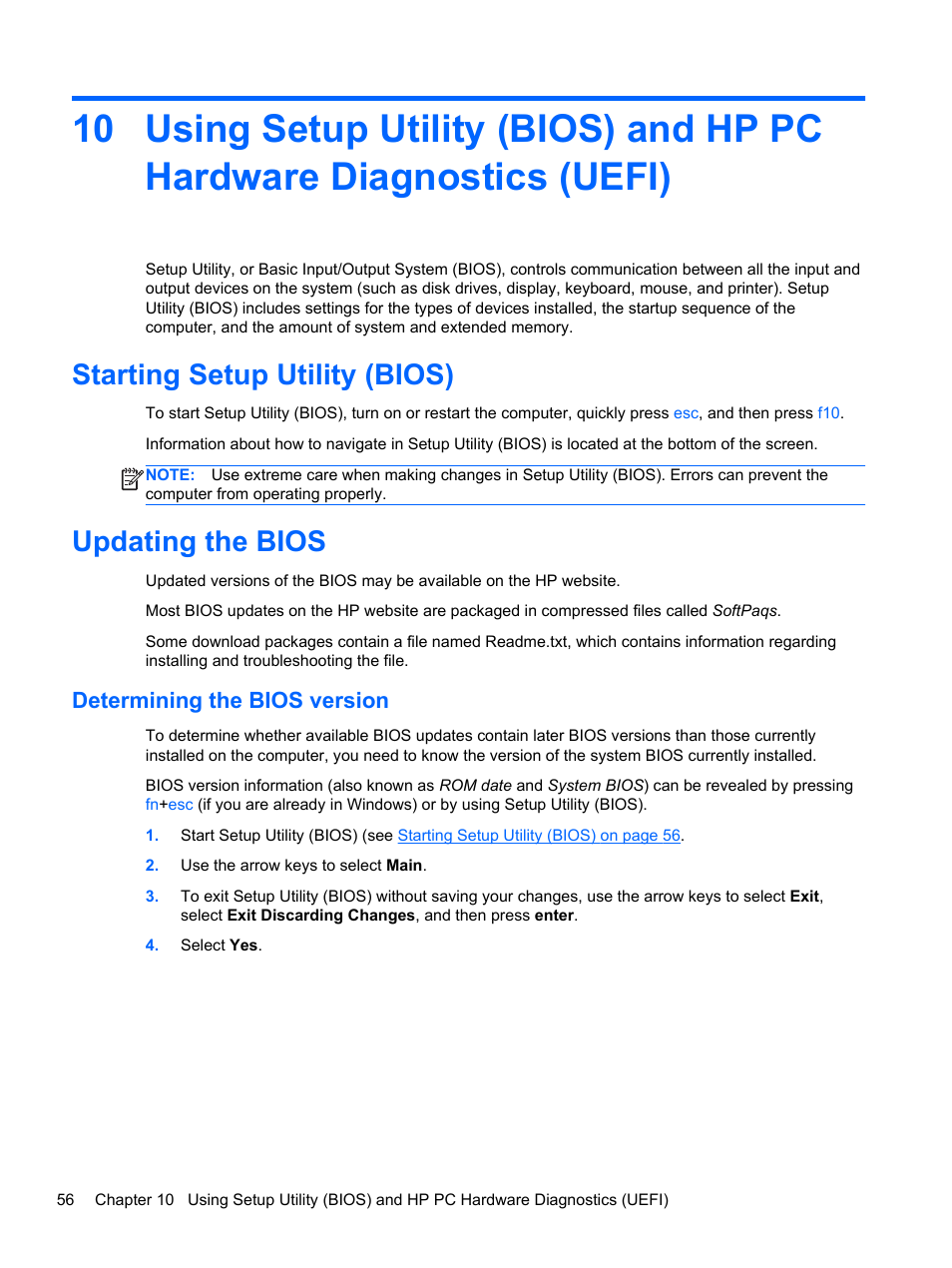 10 Using Setup Utility (BIOS) and HP PC Hardware Diagnostics (UEFI)

Setup Utility, or Basic Input/Output System (BIOS), controls communication between all the input and output devices on the system (such as disk drives, display, keyboard, mouse, and printer). Setup Utility (BIOS) includes settings for the types of devices installed, the startup sequence of the computer, and the amount of system and extended memory.

Starting Setup Utility (BIOS)

To start Setup Utility (BIOS), turn on or restart the computer, quickly press esc, and then press f10.

Information about how to navigate in Setup Utility (BIOS) is located at the bottom of the screen.

NOTE: Use extreme care when making changes in Setup Utility (BIOS). Errors can prevent the computer from operating properly.

Updating the BIOS

Updated versions of the BIOS may be available on the HP website.

Most BIOS updates on the HP website are packaged in compressed files called SoftPaqs.

Some download packages contain a file named Readme.txt, which contains information regarding installing and troubleshooting the file.

Determining the BIOS version

To determine whether available BIOS updates contain later BIOS versions than those currently installed on the computer, you need to know the version of the system BIOS currently installed.

BIOS version information (also known as ROM date and System BIOS) can be revealed by pressing fn+esc (if you are already in Windows) or by using Setup Utility (BIOS).

1. Start Setup Utility (BIOS) (see Starting Setup Utility (BIOS) on page 56.

2. Use the arrow keys to select Main.

3. To exit Setup Utility (BIOS) without saving your changes, use the arrow keys to select Exit, select Exit Discarding Changes, and then press enter.

4. Select Yes.

56 Chapter 10 Using Setup Utility (BIOS) and HP PC Hardware Diagnostics (UEFI)